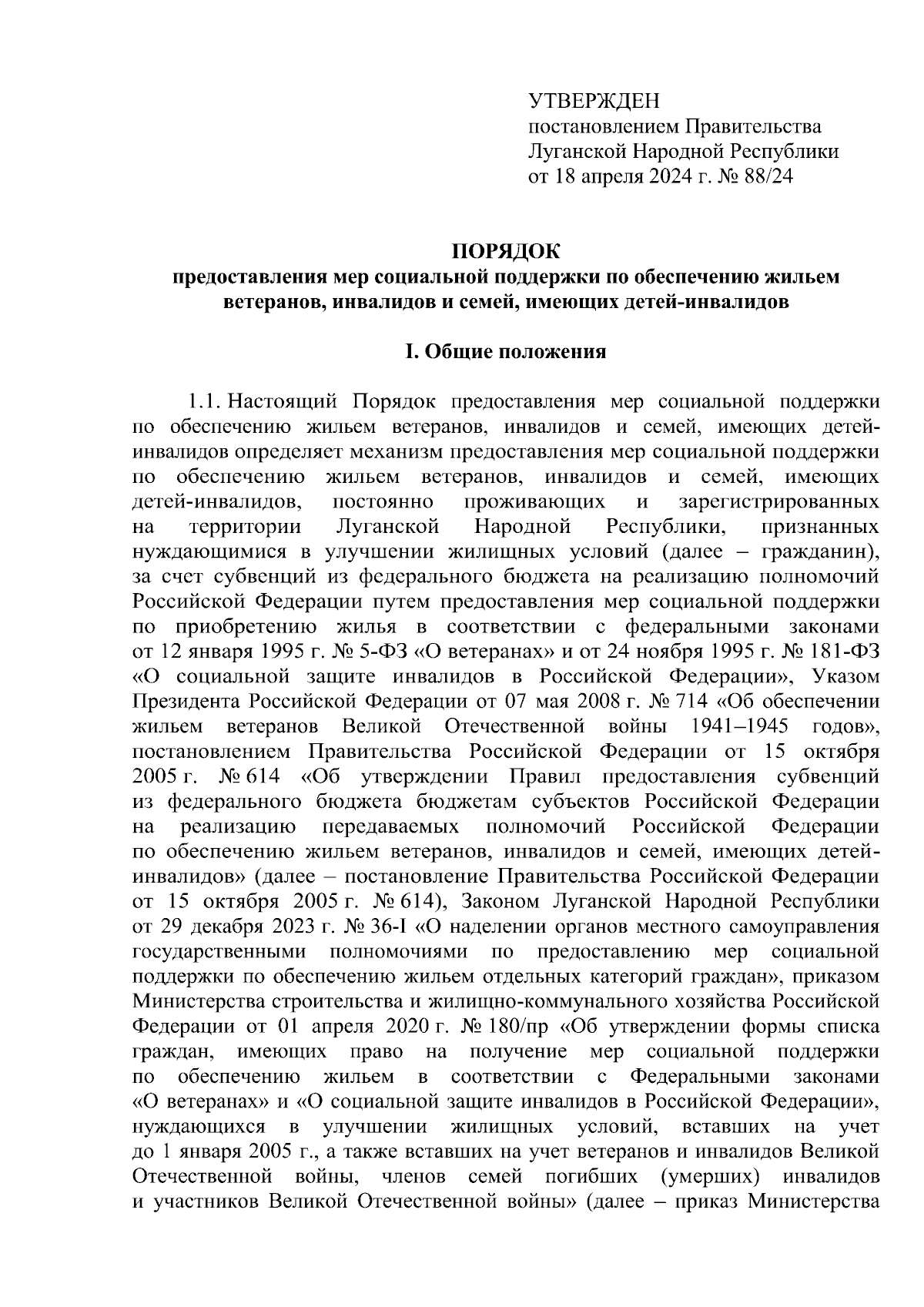 УТВЕРЖДЕН
постановлением Правительства
Луганской Народной Республики
от 18 апреля 2024 г. № 88/24

ПОРЯДОК
предоставления мер социальной поддержки по обеспечению жильем ветеранов, инвалидов и семей, имеющих детей-инвалидов

I. Общие положения

1.1. Настоящий Порядок предоставления мер социальной поддержки по обеспечению жильем ветеранов, инвалидов и семей, имеющих детей-инвалидов определяет механизм предоставления мер социальной поддержки по обеспечению жильем ветеранов, инвалидов и семей, имеющих детей-инвалидов, постоянно проживающих и зарегистрированных на территории Луганской Народной Республики, признанных нуждающимися в улучшении жилищных условий (далее – гражданин), за счет субвенций из федерального бюджета на реализацию полномочий Российской Федерации путем предоставления мер социальной поддержки по приобретению жилья в соответствии с федеральными законами от 12 января 1995 г. № 5-ФЗ «О ветеранах» и от 24 ноября 1995 г. № 181-ФЗ «О социальной защите инвалидов в Российской Федерации», Указом Президента Российской Федерации от 07 мая 2008 г. № 714 «Об обеспечении жильем ветеранов Великой Отечественной войны 1941–1945 годов», постановлением Правительства Российской Федерации от 15 октября 2005 г. № 614 «Об утверждении Правил предоставления субвенций из федерального бюджета бюджетам субъектов Российской Федерации на реализацию передаваемых полномочий Российской Федерации по обеспечению жильем ветеранов, инвалидов и семей, имеющих детей-инвалидов» (далее – постановление Правительства Российской Федерации от 15 октября 2005 г. № 614), Законом Луганской Народной Республики от 29 декабря 2023 г. № 36-I «О наделении органов местного самоуправления государственными полномочиями по предоставлению мер социальной поддержки по обеспечению жильем отдельных категорий граждан», приказом Министерства строительства и жилищно-коммунального хозяйства Российской Федерации от 01 апреля 2020 г. № 180/пр «Об утверждении формы списка граждан, имеющих право на получение мер социальной поддержки по обеспечению жильем в соответствии с Федеральными законами «О ветеранах» и «О социальной защите инвалидов в Российской Федерации», нуждающихся в улучшении жилищных условий, вставших на учет до 1 января 2005 г., а также вставших на учет ветеранов и инвалидов Великой Отечественной войны, членов семей погибших (умерших) инвалидов и участников Великой Отечественной войны» (далее – приказ Министерства